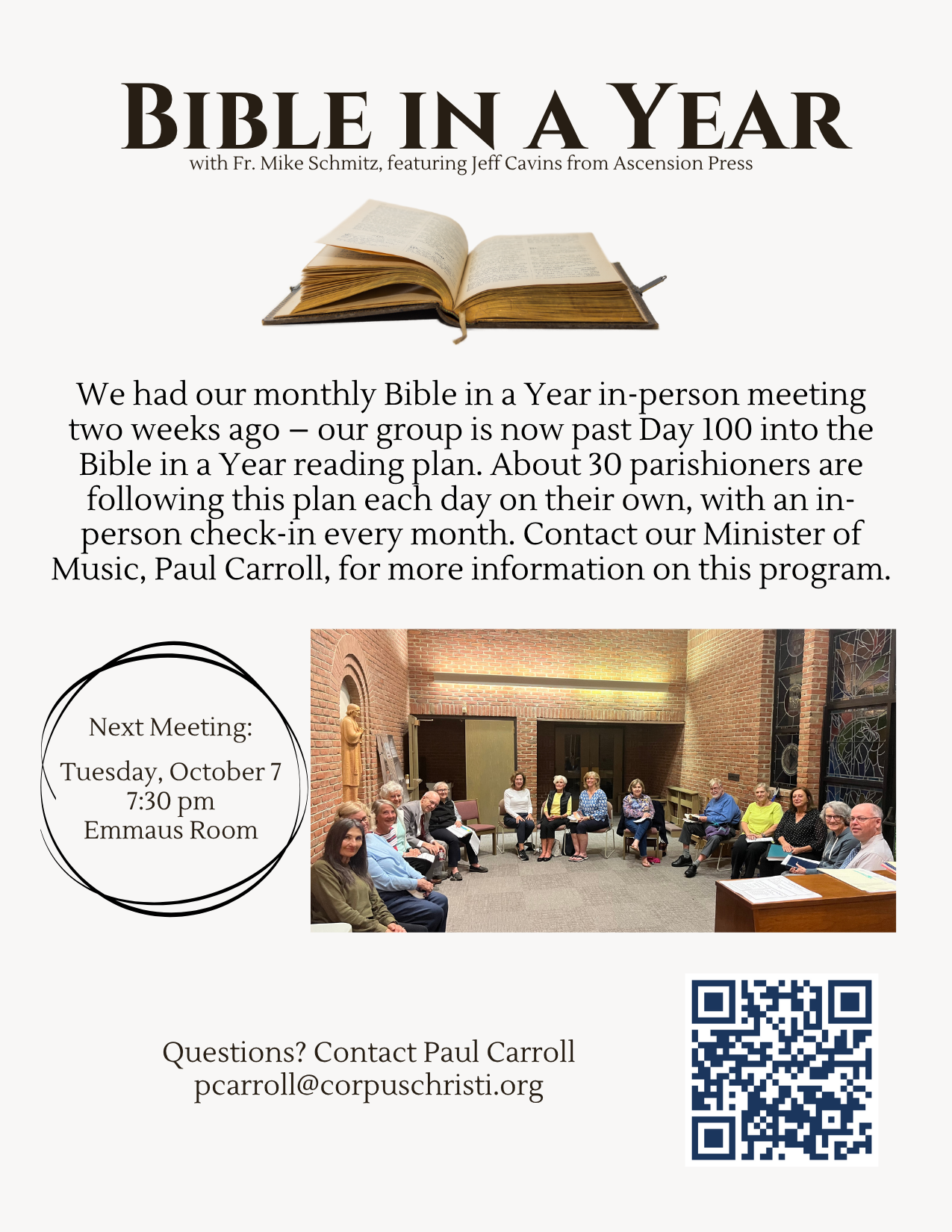 BIBLE IN A YEAR
with Fr. Mike Schmitz, featuring Jeff Cavins from Ascension Press

We had our monthly Bible in a Year in-person meeting two weeks ago – our group is now past Day 100 into the Bible in a Year reading plan. About 30 parishioners are following this plan each day on their own, with an in-person check-in every month. Contact our Minister of Music, Paul Carroll, for more information on this program.

Next Meeting:
Tuesday, October 7
7:30 pm
Emmaus Room

Questions? Contact Paul Carroll
pcarroll@corpuschristi.org